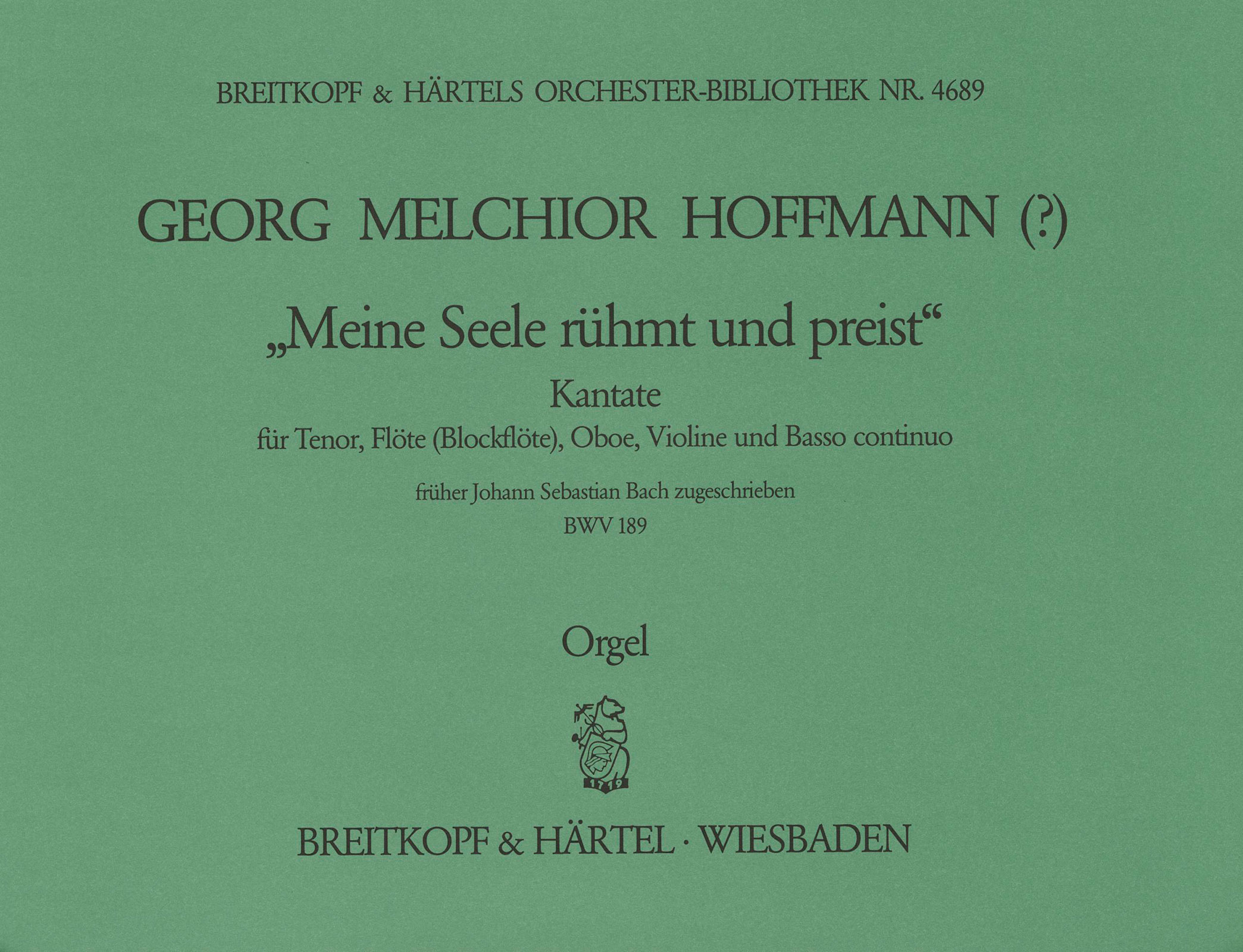 BREITKOPF & HÄRTELS ORCHESTER-BIBLIOTHEK NR. 4689

GEORG MELCHIOR HOFFMANN (?)

„Meine Seele rühmt und preist“

Kantate

für Tenor, Flöte (Blockflöte), Oboe, Violine und Basso continuo

früher Johann Sebastian Bach zugeschrieben

BWV 189

Orgel

1719

BREITKOPF & HÄRTEL · WIESBADEN